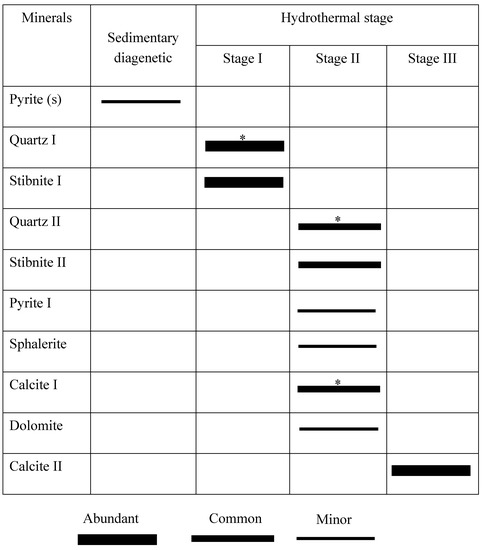 | Minerals | Sedimentary diagenetic | Hydrothermal stage | | |
|---|---|---|---|---|
| | | Stage I | Stage II | Stage III |
| Pyrite (s) | | | | |
| Quartz I | | * | | |
| Stibnite I | | | | |
| Quartz II | | | * | |
| Stibnite II | | | | |
| Pyrite I | | | | |
| Sphalerite | | | | |
| Calcite I | | | * | |
| Dolomite | | | | |
| Calcite II | | | | |

Abundant Common Minor